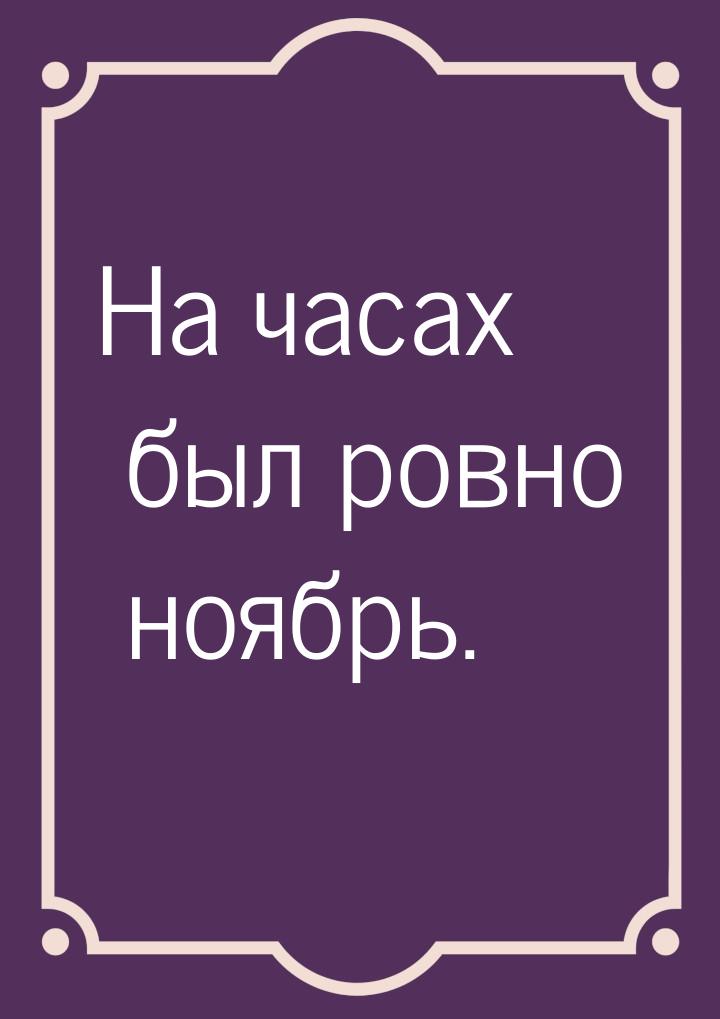 На часах был ровно ноябрь.